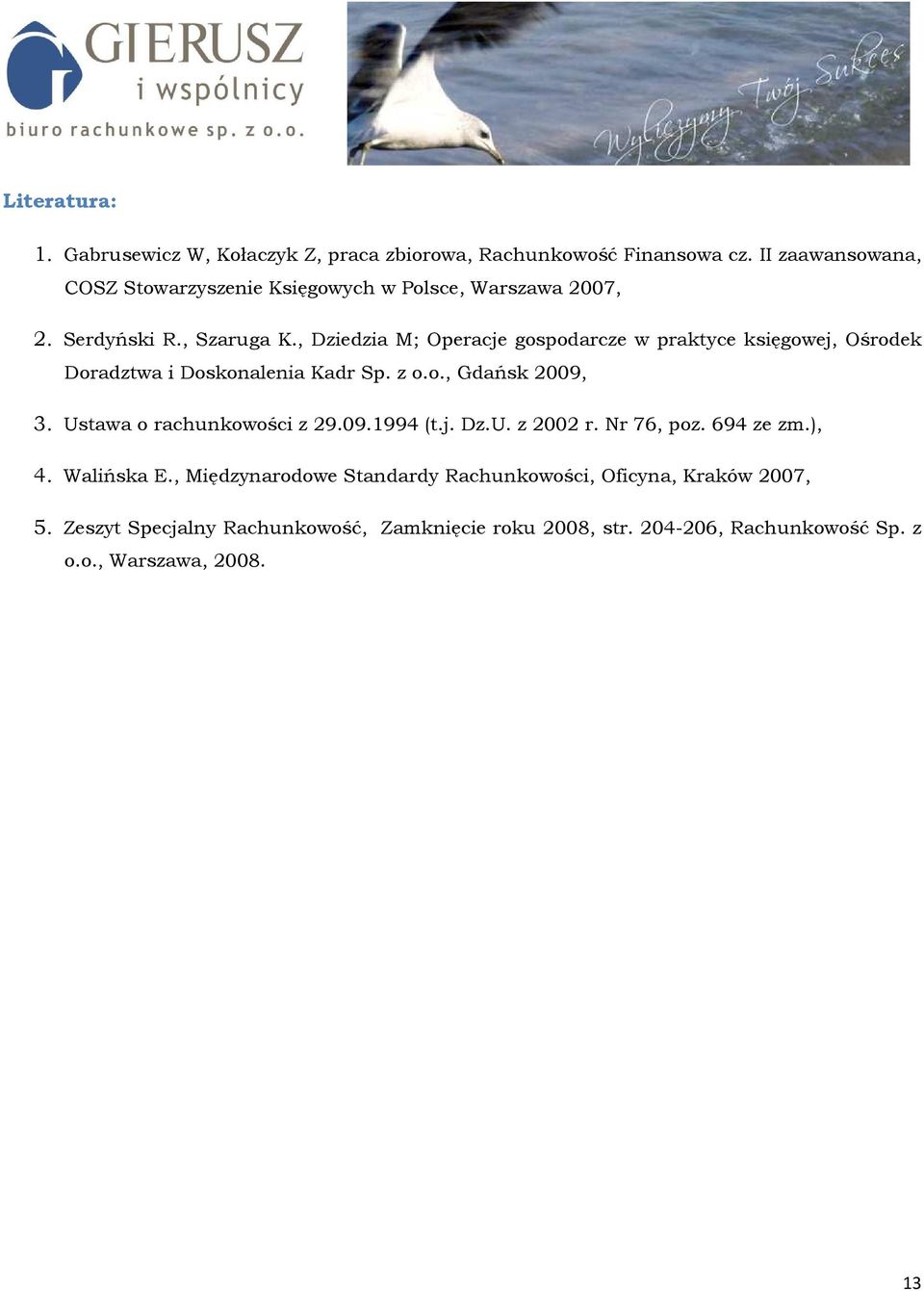 GIERUSZ
i wspólnicy
biuro rachunkowe sp. z o.o.

Wyliczymy Twój Sukces

Literatura:

1. Gabrusewicz W, Kołaczyk Z, praca zbiorowa, Rachunkowość Finansowa cz. II zaawansowana, COSZ Stowarzyszenie Księgowych w Polsce, Warszawa 2007,

2. Serdyński R., Szaruga K., Dziedzia M; Operacje gospodarcze w praktyce księgowej, Ośrodek Doradztwa i Doskonalenia Kadr Sp. z o.o., Gdańsk 2009,

3. Ustawa o rachunkowości z 29.09.1994 (t.j. Dz.U. z 2002 r. Nr 76, poz. 694 ze zm.),

4. Walińska E., Międzynarodowe Standardy Rachunkowości, Oficyna, Kraków 2007,

5. Zeszyt Specjalny Rachunkowość, Zamknięcie roku 2008, str. 204-206, Rachunkowość Sp. z o.o., Warszawa, 2008.

13